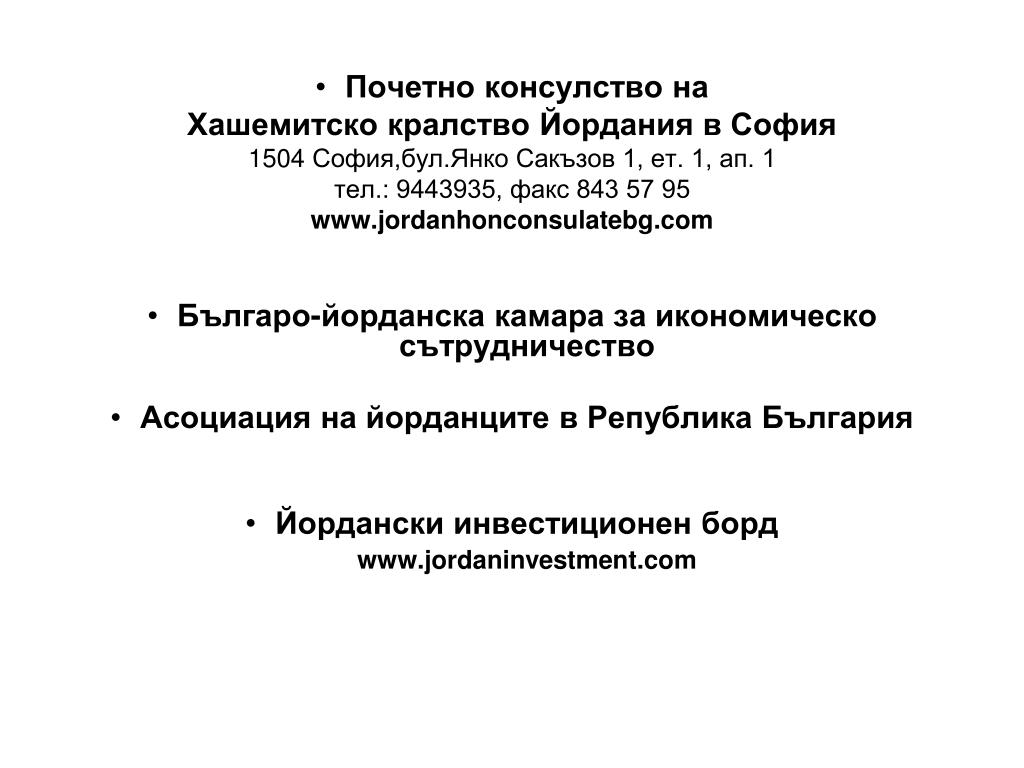 • Почетно консулство на
Хашемитско кралство Йордания в София
1504 София,бул.Янко Сакъзов 1, ет. 1, ап. 1
тел.: 9443935, факс 843 57 95
www.jordanhonconsulatebg.com

• Българо-йорданска камара за икономическо сътрудничество

• Асоциация на йорданците в Република България

• Йордански инвестиционен борд
www.jordaninvestment.com